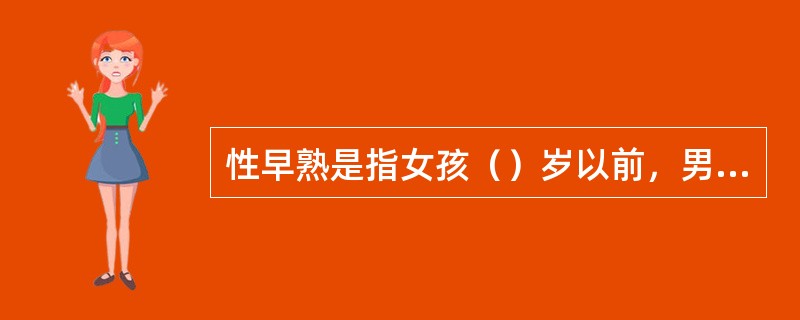 性早熟是指女孩（）岁以前，男...